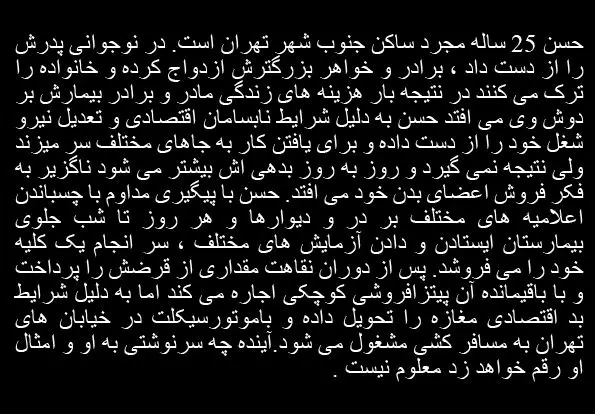 حسن 25 ساله مجرد ساکن جنوب شهر تهران است. در نوجوانی پدرش را از دست داد ، برادر و خواهر بزرگترش ازدواج کرده و خانواده را ترک می کنند در نتیجه بار هزینه های زندگی مادر و برادر بیمارش بر دوش وی می افتد حسن به دلیل شرایط نابسامان اقتصادی و تعدیل نیرو شغل خود را از دست داده و برای یافتن کار به جاهای مختلف سر میزند ولی نتیجه نمی گیرد و روز به روز بدهی اش بیشتر می شود ناگزیر به فکر فروش اعضای بدن خود می افتد. حسن با پیگیری مداوم با چسباندن اعلامیه های مختلف بر در و دیوارها و هر روز تا شب جلوی بیمارستان ایستادن و دادن آزمایش های مختلف ، سر انجام یک کلیه خود را می فروشد. پس از دوران نقاهت مقداری از قرضش را پرداخت و با باقیمانده آن پیتزافروشی کوچکی اجاره می کند اما به دلیل شرایط بد اقتصادی مغازه را تحویل داده و باموتورسیکلت در خیابان های تهران به مسافر کشی مشغول می شود.آینده چه سرنوشتی به او و امثال او رقم خواهد زد معلوم نیست .